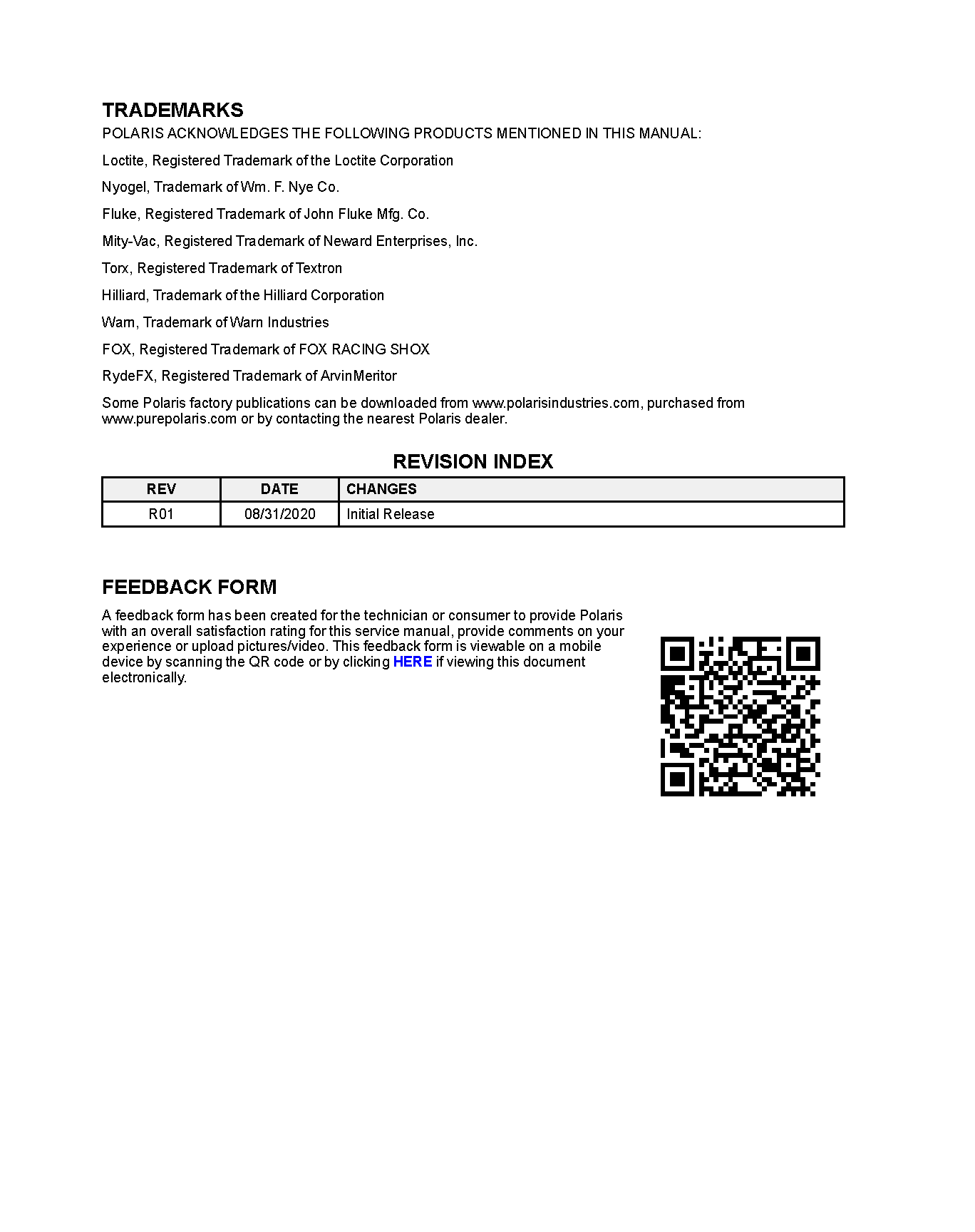 TRADEMARKS

POLARIS ACKNOWLEDGES THE FOLLOWING PRODUCTS MENTIONED IN THIS MANUAL:

Loctite, Registered Trademark of the Loctite Corporation

Nyogel, Trademark of Wm. F. Nye Co.

Fluke, Registered Trademark of John Fluke Mfg. Co.

Mity-Vac, Registered Trademark of Neward Enterprises, Inc.

Torx, Registered Trademark of Textron

Hilliard, Trademark of the Hilliard Corporation

Warn, Trademark of Warn Industries

FOX, Registered Trademark of FOX RACING SHOX

RydeFX, Registered Trademark of ArvinMeritor

Some Polaris factory publications can be downloaded from www.polarisindustries.com, purchased from www.purepolaris.com or by contacting the nearest Polaris dealer.

REVISION INDEX

| REV | DATE | CHANGES |
|---|---|---|
| R01 | 08/31/2020 | Initial Release |

FEEDBACK FORM

A feedback form has been created for the technician or consumer to provide Polaris with an overall satisfaction rating for this service manual, provide comments on your experience or upload pictures/video. This feedback form is viewable on a mobile device by scanning the QR code or by clicking HERE if viewing this document electronically.